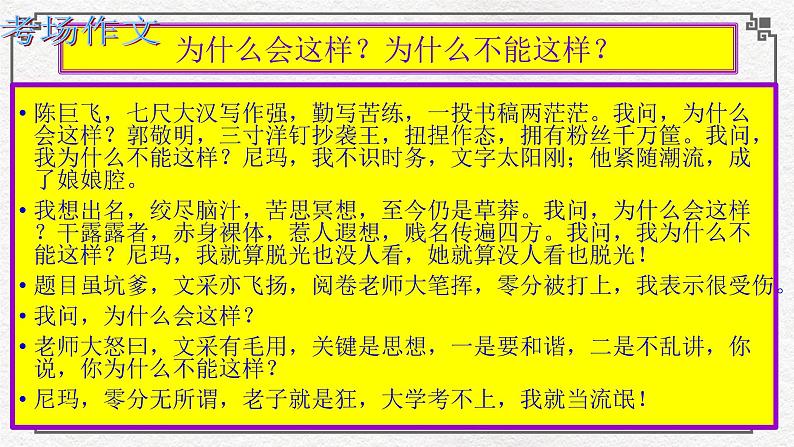 考场作文

为什么会这样？为什么不能这样？

• 陈巨飞，七尺大汉写作强，勤写苦练，一投书稿两茫茫。我问，为什么会这样？郭敬明，三寸洋钉抄袭王，扭捏作态，拥有粉丝千万筐。我问，我为什么不能这样？尼玛，我不识时务，文字太阳刚；他紧随潮流，成了娘娘腔。

• 我想出名，绞尽脑汁，苦思冥想，至今仍是草莽。我问，为什么会这样？干露露者，赤身裸体，惹人遐想，贱名传遍四方。我问，我为什么不能这样？尼玛，我就算脱光也没人看，她就算没人看也脱光！

• 题目虽坑爹，文采亦飞扬，阅卷老师大笔挥，零分被打上，我表示很受伤。

• 我问，为什么会这样？

• 老师大怒曰，文采有毛用，关键是思想，一是要和谐，二是不乱讲，你说，你为什么不能这样？

• 尼玛，零分无所谓，老子就是狂，大学考不上，我就当流氓！